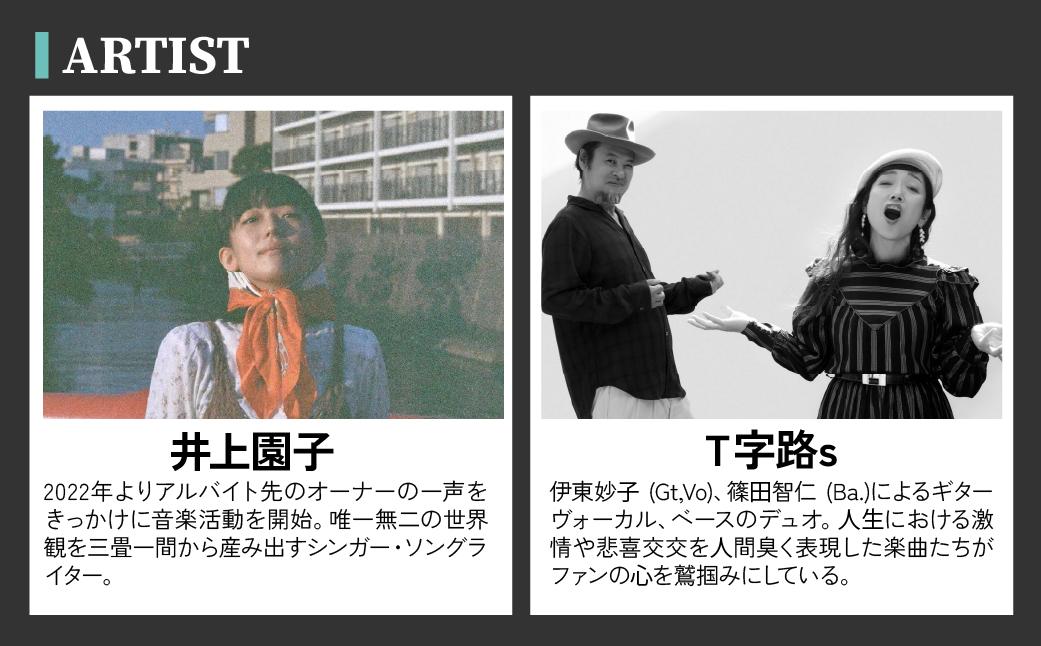 ARTIST

井上園子

2022年よりアルバイト先のオーナーの一声をきっかけに音楽活動を開始。唯一無二の世界観を三畳一間から産み出すシンガー・ソングライター。

T字路s

伊東妙子 (Gt,Vo)、篠田智仁 (Ba.)によるギターヴォーカル、ベースのデュオ。人生における激情や悲喜交交を人間臭く表現した楽曲たちがファンの心を鷲掴みにしている。